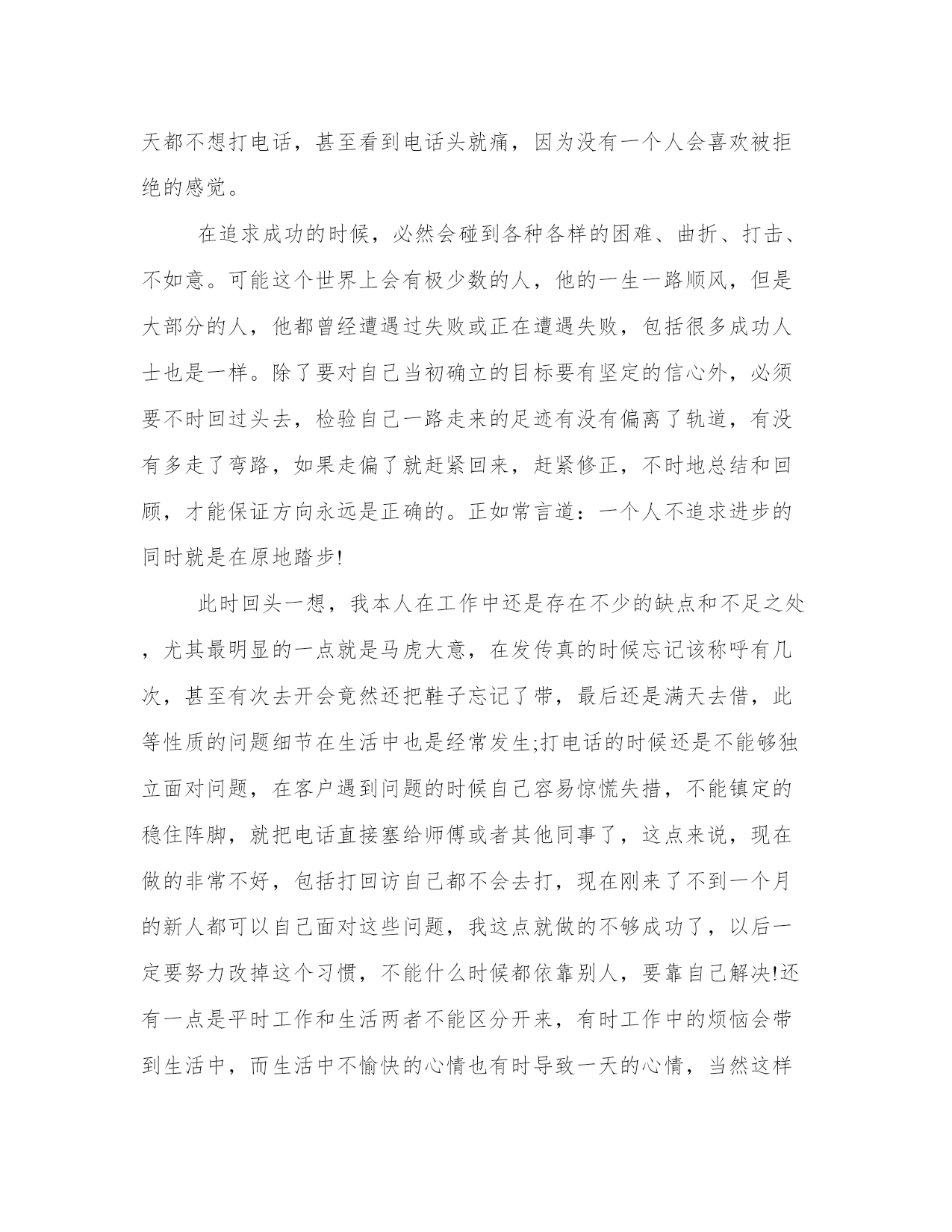 天都不想打电话，甚至看到电话头就痛，因为没有一个人会喜欢被拒绝的感觉。

在追求成功的时候，必然会碰到各种各样的困难、曲折、打击、不如意。可能这个世界上会有极少数的人，他的一生一路顺风，但是大部分的人，他都曾经遭遇过失败或正在遭遇失败，包括很多成功人士也是一样。除了要对自己当初确立的目标要有坚定的信心外，必须要不时回过头去，检验自己一路走来的足迹有没有偏离了轨道，有没有多走了弯路，如果走偏了就赶紧回来，赶紧修正，不时地总结和回顾，才能保证方向永远是正确的。正如常言道：一个人不追求进步的同时就是在原地踏步!

此时回头一想，我本人在工作中还是存在不少的缺点和不足之处，尤其最明显的一点就是马虎大意，在发传真的时候忘记该称呼有几次，甚至有次去开会竟然还把鞋子忘记了带，最后还是满天去借，此等性质的问题细节在生活中也是经常发生;打电话的时候还是不能够独立面对问题，在客户遇到问题的时候自己容易惊慌失措，不能镇定的稳住阵脚，就把电话直接塞给师傅或者其他同事了，这点来说，现在做的非常不好，包括打回访自己都不会去打，现在刚来了不到一个月的新人都可以自己面对这些问题，我这点就做的不够成功了，以后一定要努力改掉这个习惯，不能什么时候都依靠别人，要靠自己解决!还有一点是平时工作和生活两者不能区分开来，有时工作中的烦恼会带到生活中，而生活中不愉快的心情也有时导致一天的心情，当然这样